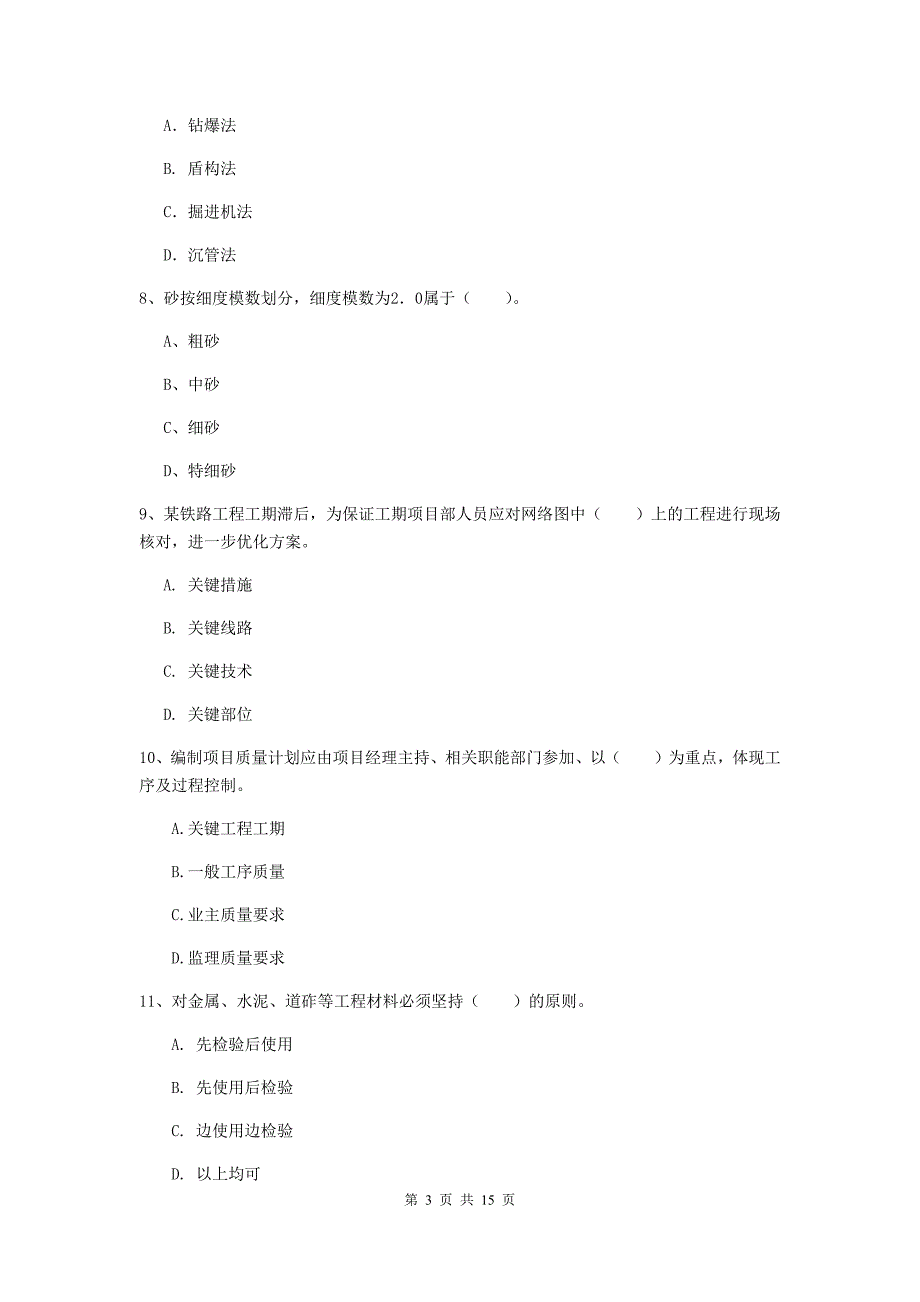 A. 钻爆法

B. 盾构法

C. 掘进机法

D. 沉管法

8、砂按细度模数划分，细度模数为2.0属于（　　）。

A、粗砂

B、中砂

C、细砂

D、特细砂

9、某铁路工程工期滞后，为保证工期项目部人员应对网络图中（　　）上的工程进行现场核对，进一步优化方案。

A. 关键措施

B. 关键线路

C. 关键技术

D. 关键部位

10、编制项目质量计划应由项目经理主持、相关职能部门参加、以（　　）为重点，体现工序及过程控制。

A.关键工程工期

B.一般工序质量

C.业主质量要求

D.监理质量要求

11、对金属、水泥、道砟等工程材料必须坚持（　　）的原则。

A. 先检验后使用

B. 先使用后检验

C. 边使用边检验

D. 以上均可

第 3 页 共 15 页